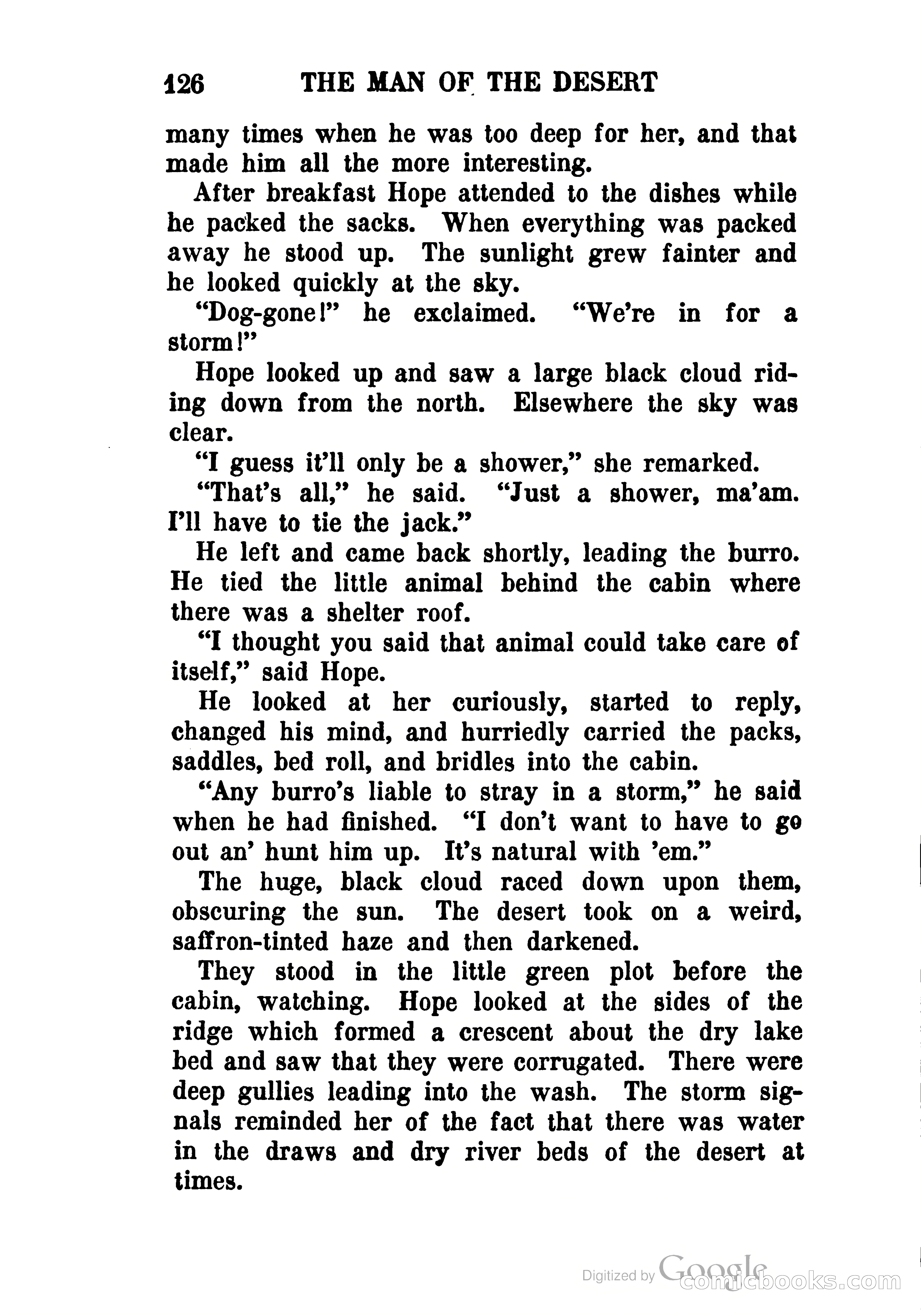 126 THE MAN OF THE DESERT

many times when he was too deep for her, and that made him all the more interesting.

After breakfast Hope attended to the dishes while he packed the sacks. When everything was packed away he stood up. The sunlight grew fainter and he looked quickly at the sky.

"Dog-gone!" he exclaimed. "We're in for a storm!"

Hope looked up and saw a large black cloud riding down from the north. Elsewhere the sky was clear.

"I guess it'll only be a shower," she remarked.

"That's all," he said. "Just a shower, ma'am. I'll have to tie the jack."

He left and came back shortly, leading the burro. He tied the little animal behind the cabin where there was a shelter roof.

"I thought you said that animal could take care of itself," said Hope.

He looked at her curiously, started to reply, changed his mind, and hurriedly carried the packs, saddles, bed roll, and bridles into the cabin.

"Any burro's liable to stray in a storm," he said when he had finished. "I don't want to have to go out an' hunt him up. It's natural with 'em."

The huge, black cloud raced down upon them, obscuring the sun. The desert took on a weird, saffron-tinted haze and then darkened.

They stood in the little green plot before the cabin, watching. Hope looked at the sides of the ridge which formed a crescent about the dry lake bed and saw that they were corrugated. There were deep gullies leading into the wash. The storm signals reminded her of the fact that there was water in the draws and dry river beds of the desert at times.

Digitized by Google comicbooks.com